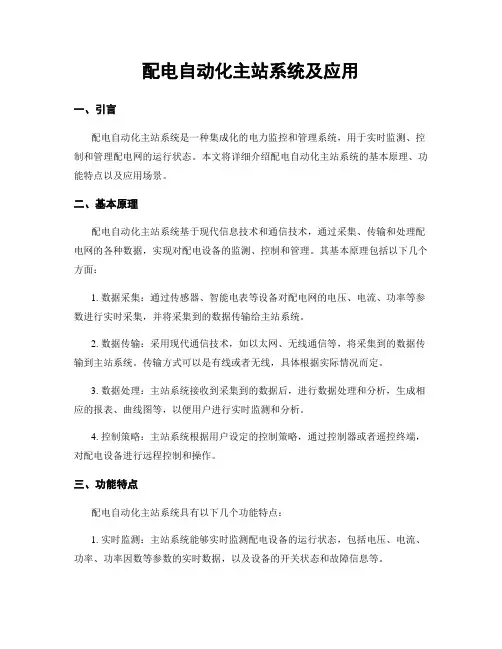 配电自动化主站系统及应用

一、引言

配电自动化主站系统是一种集成化的电力监控和管理系统，用于实时监测、控制和管理配电网的运行状态。本文将详细介绍配电自动化主站系统的基本原理、功能特点以及应用场景。

二、基本原理

配电自动化主站系统基于现代信息技术和通信技术，通过采集、传输和处理配电网的各种数据，实现对配电设备的监测、控制和管理。其基本原理包括以下几个方面：

1. 数据采集：通过传感器、智能电表等设备对配电网的电压、电流、功率等参数进行实时采集，并将采集到的数据传输给主站系统。

2. 数据传输：采用现代通信技术，如以太网、无线通信等，将采集到的数据传输到主站系统。传输方式可以是有线或者无线，具体根据实际情况而定。

3. 数据处理：主站系统接收到采集到的数据后，进行数据处理和分析，生成相应的报表、曲线图等，以便用户进行实时监测和分析。

4. 控制策略：主站系统根据用户设定的控制策略，通过控制器或者遥控终端，对配电设备进行远程控制和操作。

三、功能特点

配电自动化主站系统具有以下几个功能特点：

1. 实时监测：主站系统能够实时监测配电设备的运行状态，包括电压、电流、功率、功率因数等参数的实时数据，以及设备的开关状态和故障信息等。